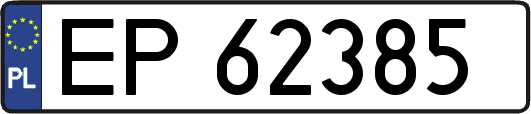 PL

EP 62385